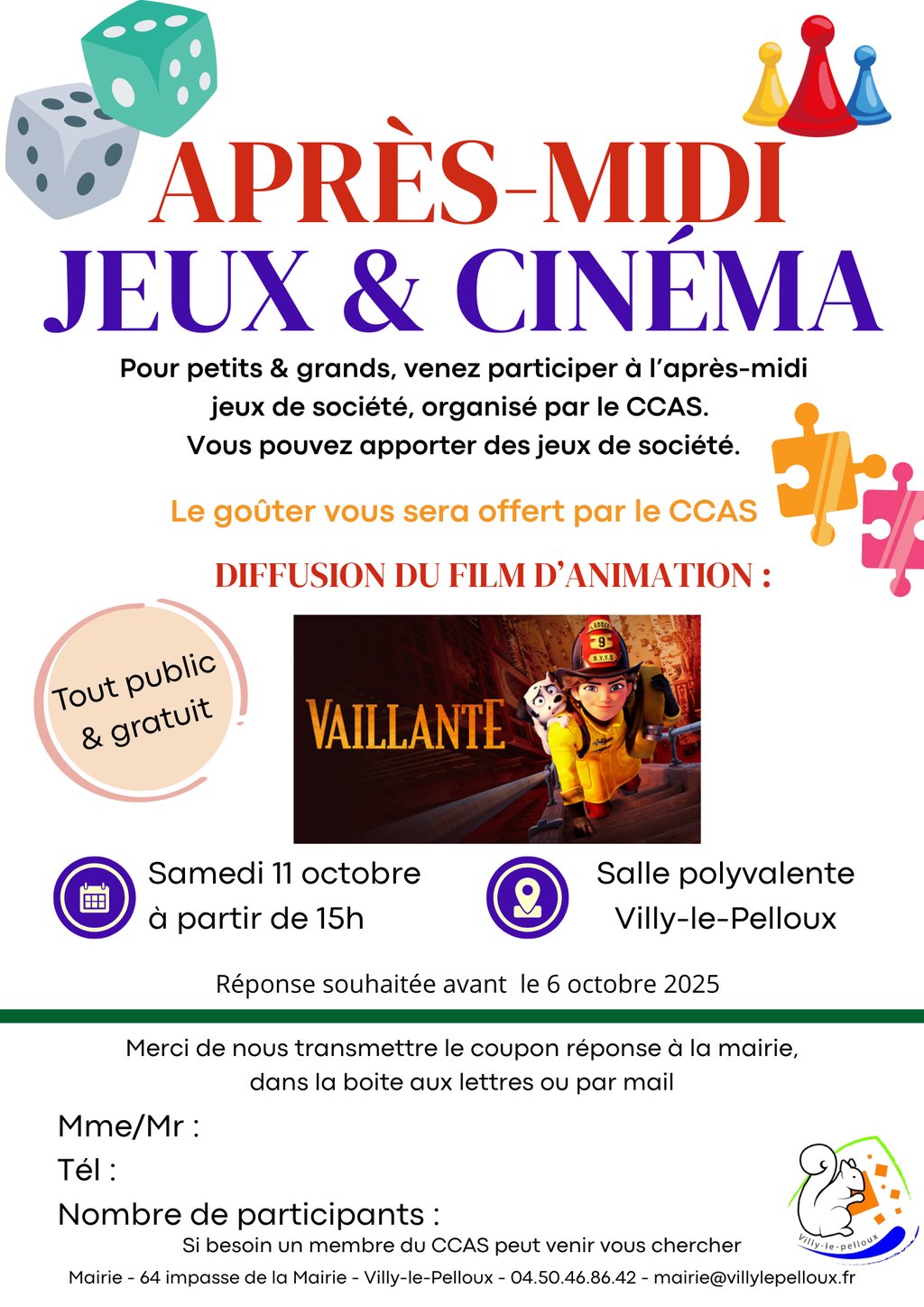 APRÈS-MIDI
JEUX & CINÉMA

Pour petits & grands, venez participer à l'après-midi jeux de société, organisé par le CCAS. Vous pouvez apporter des jeux de société.

Le goûter vous sera offert par le CCAS

DIFFUSION DU FILM D'ANIMATION :

Tout public & gratuit

VAILLANTE

Samedi 11 octobre
à partir de 15h

Salle polyvalente
Villy-le-Pelloux

Réponse souhaitée avant le 6 octobre 2025

Merci de nous transmettre le coupon réponse à la mairie, dans la boite aux lettres ou par mail

Mme/Mr :
Tél :
Nombre de participants :

Si besoin un membre du CCAS peut venir vous chercher

Villy-le-pelloux

Mairie - 64 impasse de la Mairie - Villy-le-Pelloux - 04.50.46.86.42 - mairie@villylepelloux.fr